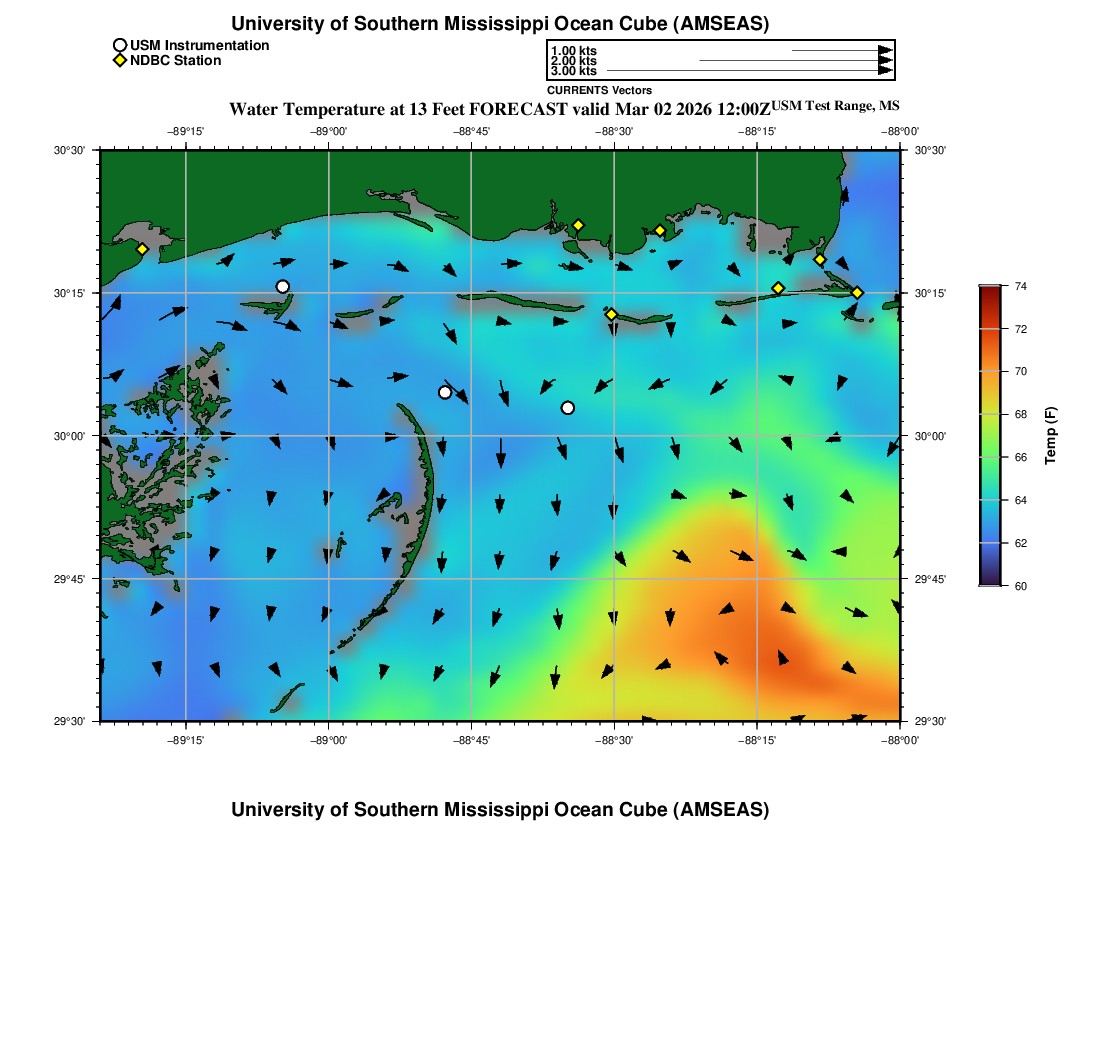 University of Southern Mississippi Ocean Cube (AMSEAS)

USM Instrumentation
NDBC Station

1.00 kts
2.00 kts
3.00 kts
CURRENTS Vectors

Water Temperature at 13 Feet FORECAST valid Mar 02 2026 12:00Z USM Test Range, MS

−89°15' −89°00' −88°45' −88°30' −88°15' −88°00'

30°30'
30°15'
30°00'
29°45'
29°30'

30°30'
30°15'
30°00'
29°45'
29°30'

−89°15' −89°00' −88°45' −88°30' −88°15' −88°00'

74
72
70
68
66
64
62
60
Temp (F)

University of Southern Mississippi Ocean Cube (AMSEAS)